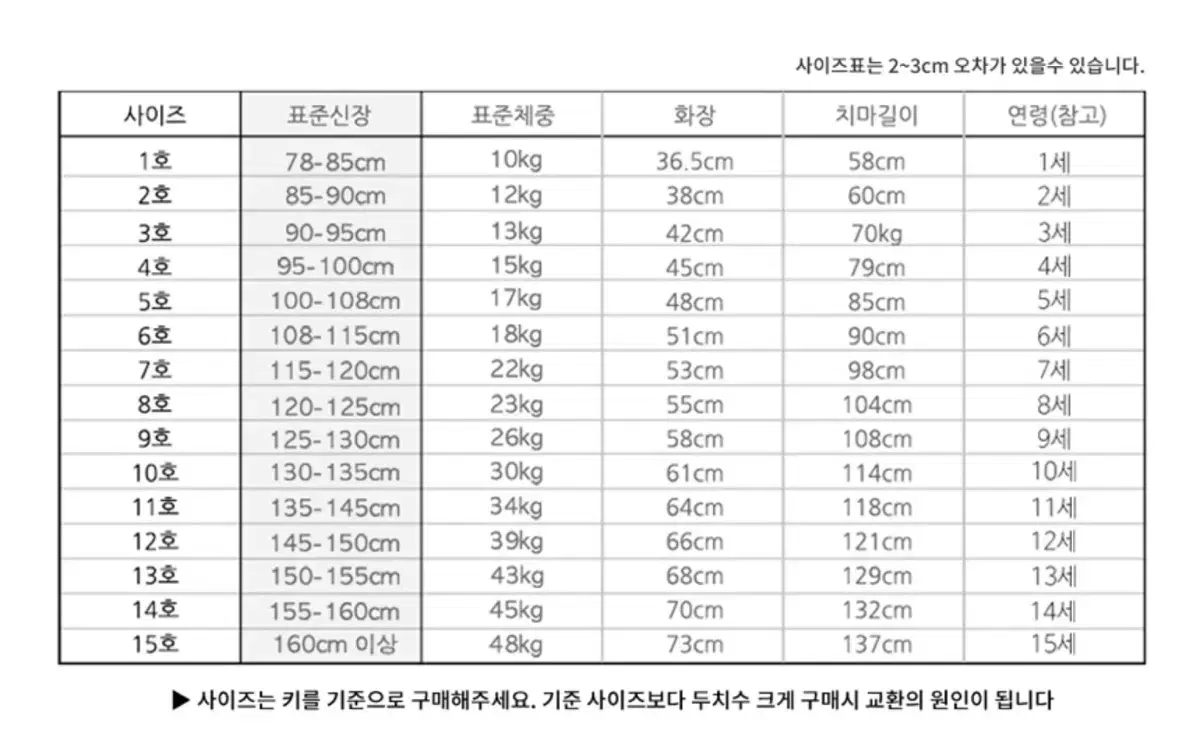 사이즈표는 2~3cm 오차가 있을수 있습니다.

| 사이즈 | 표준신장 | 표준체중 | 화장 | 치마길이 | 연령(참고) |
|---|---|---|---|---|---|
| 1호 | 78-85cm | 10kg | 36.5cm | 58cm | 1세 |
| 2호 | 85-90cm | 12kg | 38cm | 60cm | 2세 |
| 3호 | 90-95cm | 13kg | 42cm | 70kg | 3세 |
| 4호 | 95-100cm | 15kg | 45cm | 79cm | 4세 |
| 5호 | 100-108cm | 17kg | 48cm | 85cm | 5세 |
| 6호 | 108-115cm | 18kg | 51cm | 90cm | 6세 |
| 7호 | 115-120cm | 22kg | 53cm | 98cm | 7세 |
| 8호 | 120-125cm | 23kg | 55cm | 104cm | 8세 |
| 9호 | 125-130cm | 26kg | 58cm | 108cm | 9세 |
| 10호 | 130-135cm | 30kg | 61cm | 114cm | 10세 |
| 11호 | 135-145cm | 34kg | 64cm | 118cm | 11세 |
| 12호 | 145-150cm | 39kg | 66cm | 121cm | 12세 |
| 13호 | 150-155cm | 43kg | 68cm | 129cm | 13세 |
| 14호 | 155-160cm | 45kg | 70cm | 132cm | 14세 |
| 15호 | 160cm 이상 | 48kg | 73cm | 137cm | 15세 |

▶ 사이즈는 키를 기준으로 구매해주세요. 기준 사이즈보다 두치수 크게 구매시 교환의 원인이 됩니다